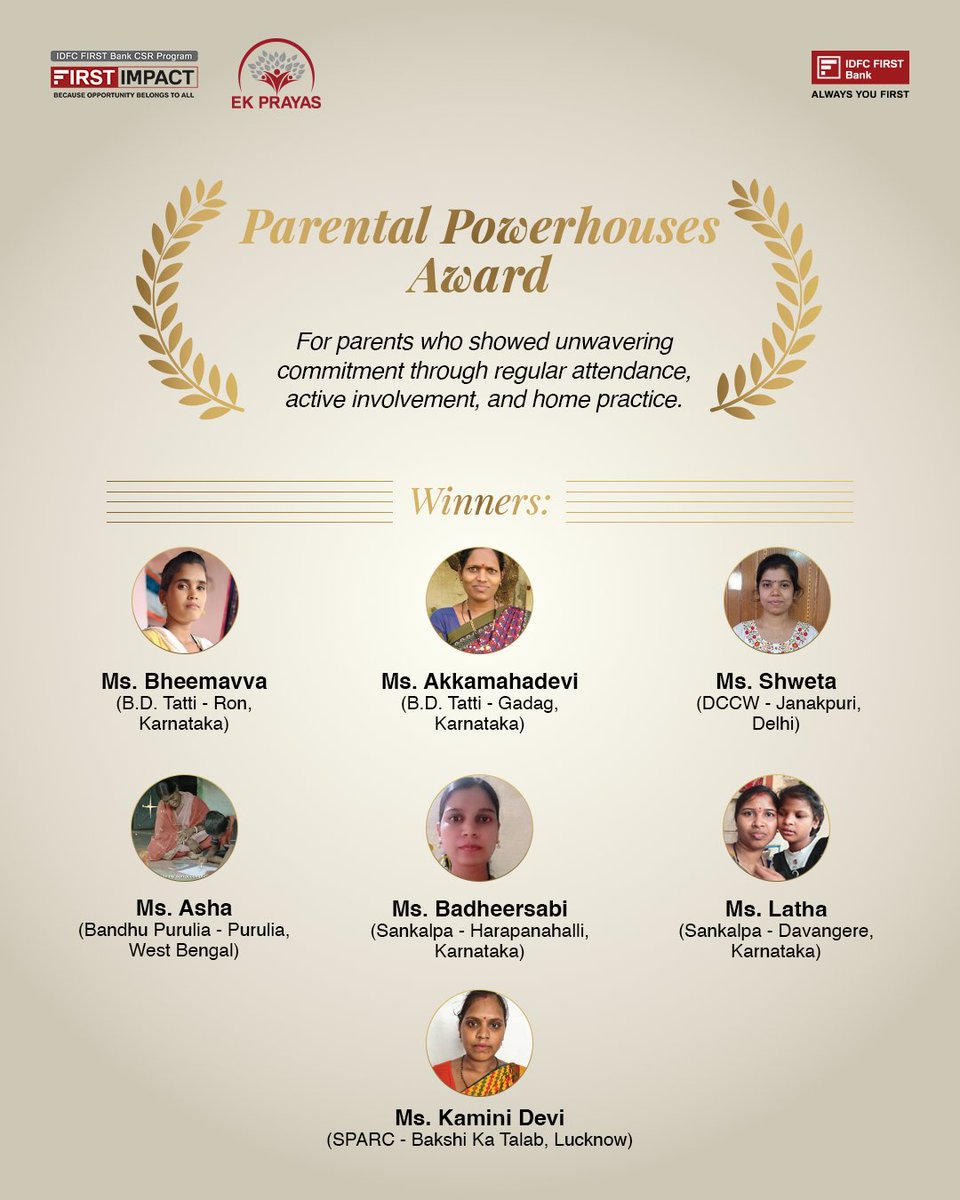 IDFC FIRST Bank CSR Program
FIRST IMPACT
BECAUSE OPPORTUNITY BELONGS TO ALL

EK PRAYAS

IDFC FIRST Bank
ALWAYS YOU FIRST

Parental Powerhouses Award

For parents who showed unwavering commitment through regular attendance, active involvement, and home practice.

Winners:

Ms. Bheemavva
(B.D. Tatti - Ron, Karnataka)

Ms. Akkamahadevi
(B.D. Tatti - Gadag, Karnataka)

Ms. Shweta
(DCCW - Janakpuri, Delhi)

Ms. Asha
(Bandhu Purulia - Purulia, West Bengal)

Ms. Badheersabi
(Sankalpa - Harapanahalli, Karnataka)

Ms. Latha
(Sankalpa - Davangere, Karnataka)

Ms. Kamini Devi
(SPARC - Bakshi Ka Talab, Lucknow)